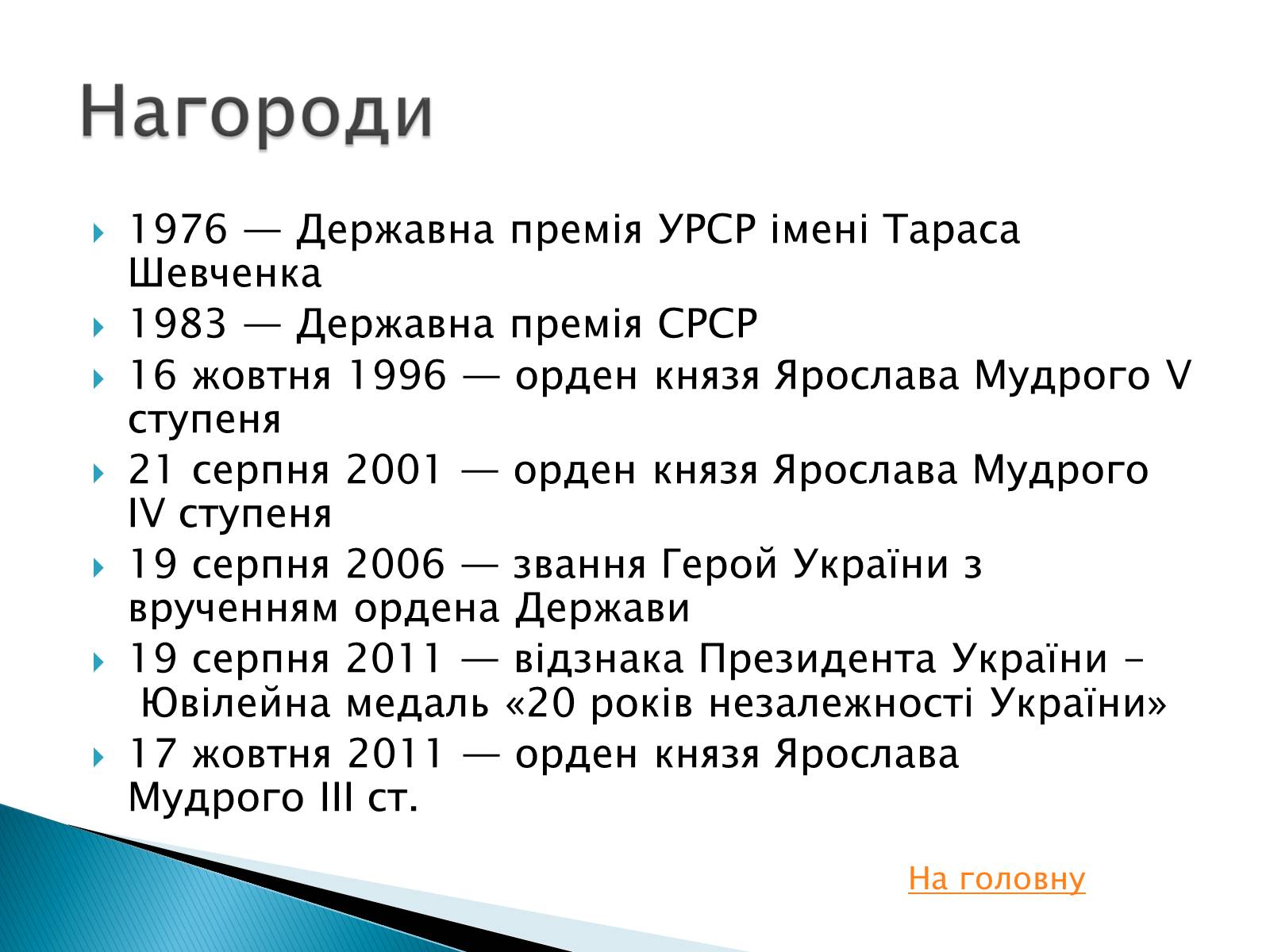 Нагороди

1976 — Державна премія УРСР імені Тараса Шевченка

1983 — Державна премія СРСР

16 жовтня 1996 — орден князя Ярослава Мудрого V ступеня

21 серпня 2001 — орден князя Ярослава Мудрого IV ступеня

19 серпня 2006 — звання Герой України з врученням ордена Держави

19 серпня 2011 — відзнака Президента України – Ювілейна медаль «20 років незалежності України»

17 жовтня 2011 — орден князя Ярослава Мудрого III ст.

На головну